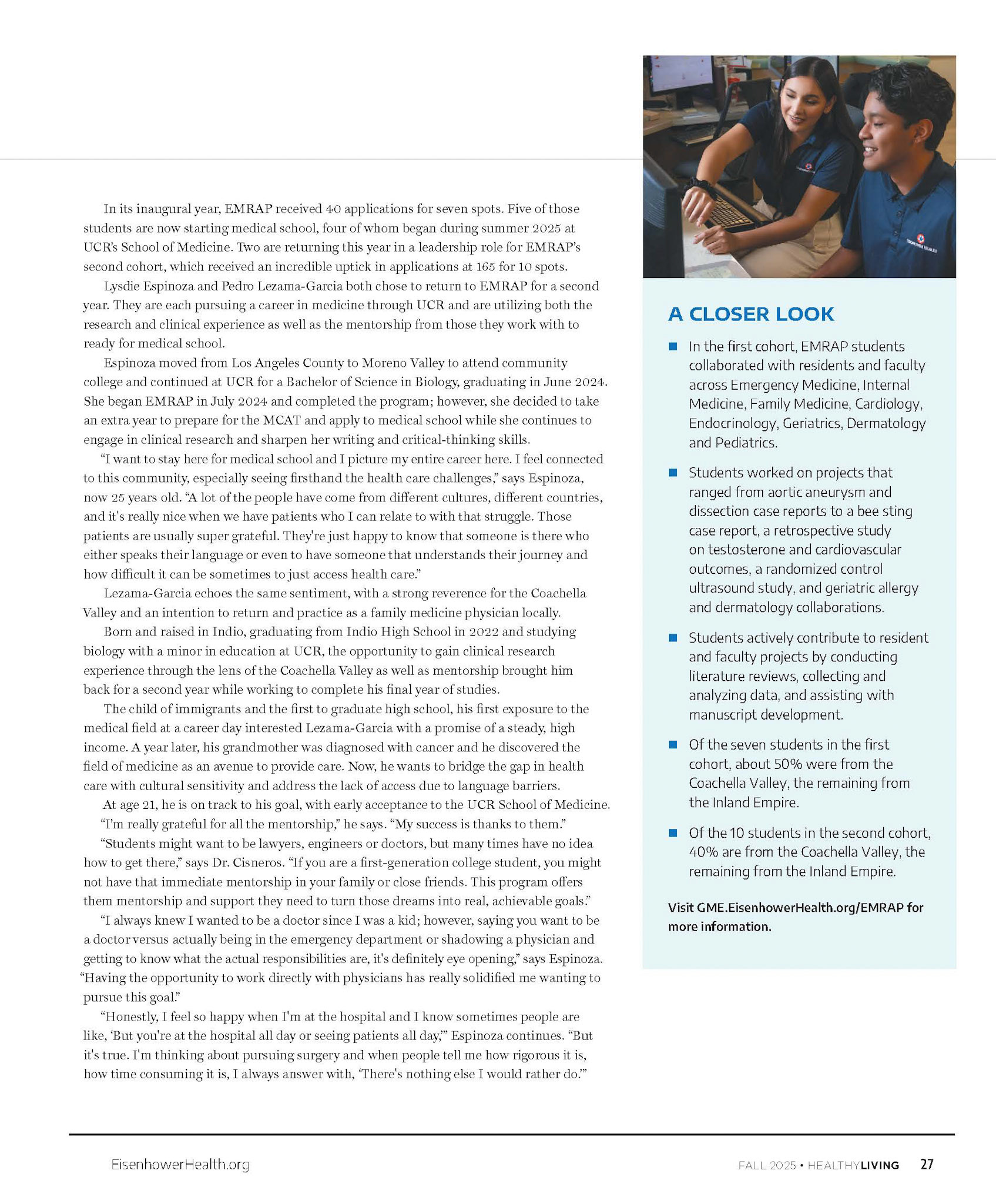 In its inaugural year, EMRAP received 40 applications for seven spots. Five of those students are now starting medical school, four of whom began during summer 2025 at UCR's School of Medicine. Two are returning this year in a leadership role for EMRAP's second cohort, which received an incredible uptick in applications at 165 for 10 spots.

Lysdie Espinoza and Pedro Lezama-Garcia both chose to return to EMRAP for a second year. They are each pursuing a career in medicine through UCR and are utilizing both the research and clinical experience as well as the mentorship from those they work with to ready for medical school.

Espinoza moved from Los Angeles County to Moreno Valley to attend community college and continued at UCR for a Bachelor of Science in Biology, graduating in June 2024. She began EMRAP in July 2024 and completed the program; however, she decided to take an extra year to prepare for the MCAT and apply to medical school while she continues to engage in clinical research and sharpen her writing and critical-thinking skills.

"I want to stay here for medical school and I picture my entire career here. I feel connected to this community, especially seeing firsthand the health care challenges," says Espinoza, now 25 years old. "A lot of the people have come from different cultures, different countries, and it's really nice when we have patients who I can relate to with that struggle. Those patients are usually super grateful. They're just happy to know that someone is there who either speaks their language or even to have someone that understands their journey and how difficult it can be sometimes to just access health care."

Lezama-Garcia echoes the same sentiment, with a strong reverence for the Coachella Valley and an intention to return and practice as a family medicine physician locally.

Born and raised in Indio, graduating from Indio High School in 2022 and studying biology with a minor in education at UCR, the opportunity to gain clinical research experience through the lens of the Coachella Valley as well as mentorship brought him back for a second year while working to complete his final year of studies.

The child of immigrants and the first to graduate high school, his first exposure to the medical field at a career day interested Lezama-Garcia with a promise of a steady, high income. A year later, his grandmother was diagnosed with cancer and he discovered the field of medicine as an avenue to provide care. Now, he wants to bridge the gap in health care with cultural sensitivity and address the lack of access due to language barriers.

At age 21, he is on track to his goal, with early acceptance to the UCR School of Medicine.

"I'm really grateful for all the mentorship," he says. "My success is thanks to them."

"Students might want to be lawyers, engineers or doctors, but many times have no idea how to get there," says Dr. Cisneros. "If you are a first-generation college student, you might not have that immediate mentorship in your family or close friends. This program offers them mentorship and support they need to turn those dreams into real, achievable goals."

"I always knew I wanted to be a doctor since I was a kid; however, saying you want to be a doctor versus actually being in the emergency department or shadowing a physician and getting to know what the actual responsibilities are, it's definitely eye opening," says Espinoza. "Having the opportunity to work directly with physicians has really solidified me wanting to pursue this goal."

"Honestly, I feel so happy when I'm at the hospital and I know sometimes people are like, 'But you're at the hospital all day or seeing patients all day,'" Espinoza continues. "But it's true. I'm thinking about pursuing surgery and when people tell me how rigorous it is, how time consuming it is, I always answer with, 'There's nothing else I would rather do.'"

A CLOSER LOOK

In the first cohort, EMRAP students collaborated with residents and faculty across Emergency Medicine, Internal Medicine, Family Medicine, Cardiology, Endocrinology, Geriatrics, Dermatology and Pediatrics.

Students worked on projects that ranged from aortic aneurysm and dissection case reports to a bee sting case report, a retrospective study on testosterone and cardiovascular outcomes, a randomized control ultrasound study, and geriatric allergy and dermatology collaborations.

Students actively contribute to resident and faculty projects by conducting literature reviews, collecting and analyzing data, and assisting with manuscript development.

Of the seven students in the first cohort, about 50% were from the Coachella Valley, the remaining from the Inland Empire.

Of the 10 students in the second cohort, 40% are from the Coachella Valley, the remaining from the Inland Empire.

Visit GME.EisenhowerHealth.org/EMRAP for more information.

EisenhowerHealth.org

FALL 2025 • HEALTHYLIVING 27